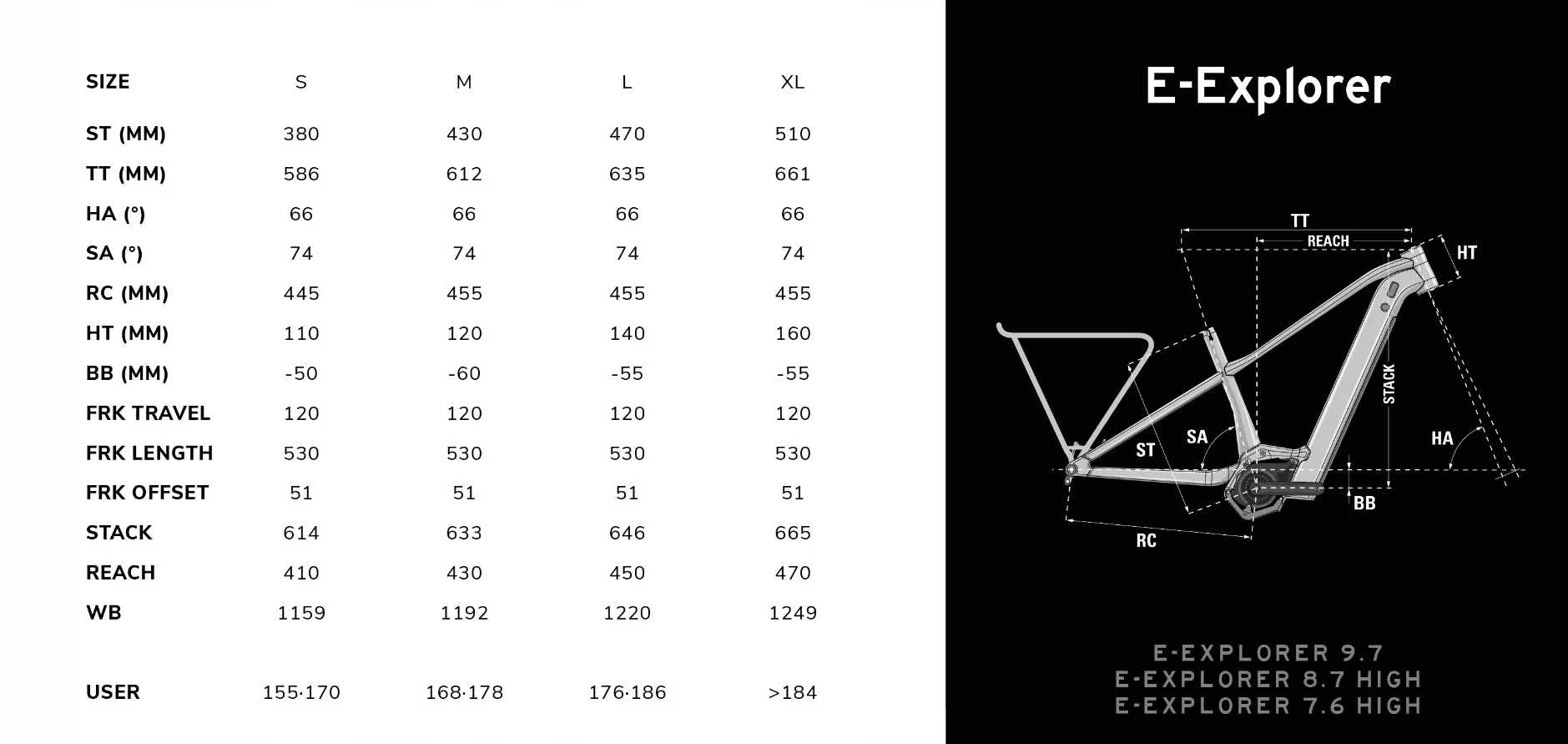 | SIZE | S | M | L | XL |
|---|---|---|---|---|
| ST (MM) | 380 | 430 | 470 | 510 |
| TT (MM) | 586 | 612 | 635 | 661 |
| HA (°) | 66 | 66 | 66 | 66 |
| SA (°) | 74 | 74 | 74 | 74 |
| RC (MM) | 445 | 455 | 455 | 455 |
| HT (MM) | 110 | 120 | 140 | 160 |
| BB (MM) | -50 | -60 | -55 | -55 |
| FRK TRAVEL | 120 | 120 | 120 | 120 |
| FRK LENGTH | 530 | 530 | 530 | 530 |
| FRK OFFSET | 51 | 51 | 51 | 51 |
| STACK | 614 | 633 | 646 | 665 |
| REACH | 410 | 430 | 450 | 470 |
| WB | 1159 | 1192 | 1220 | 1249 |
| USER | 155·170 | 168·178 | 176·186 | >184 |

E-Explorer

TT
REACH
HT
STACK
ST
SA
HA
BB
RC

E-EXPLORER 9.7
E-EXPLORER 8.7 HIGH
E-EXPLORER 7.6 HIGH